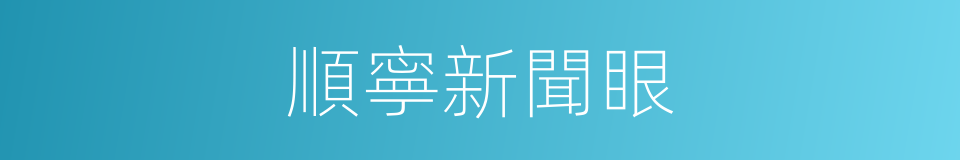 順寧新聞眼